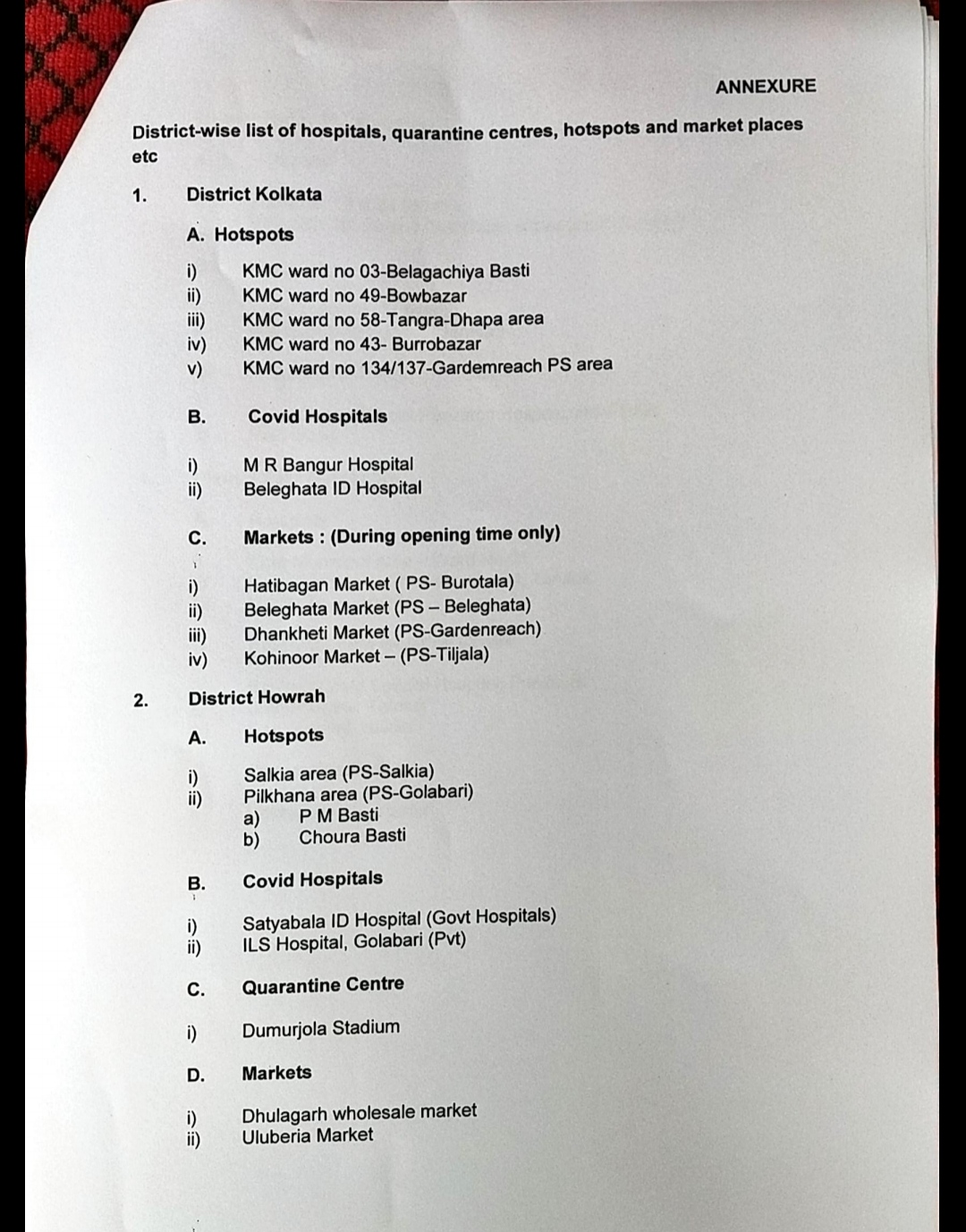 ANNEXURE

District-wise list of hospitals, quarantine centres, hotspots and market places etc

1. District Kolkata

A. Hotspots

i) KMC ward no 03-Belagachiya Basti
ii) KMC ward no 49-Bowbazar
iii) KMC ward no 58-Tangra-Dhapa area
iv) KMC ward no 43- Burrobazar
v) KMC ward no 134/137-Gardemreach PS area

B. Covid Hospitals

i) M R Bangur Hospital
ii) Beleghata ID Hospital

C. Markets : (During opening time only)

i) Hatibagan Market ( PS- Burotala)
ii) Beleghata Market (PS – Beleghata)
iii) Dhankheti Market (PS-Gardenreach)
iv) Kohinoor Market – (PS-Tiljala)

2. District Howrah

A. Hotspots

i) Salkia area (PS-Salkia)
ii) Pilkhana area (PS-Golabari)
a) P M Basti
b) Choura Basti

B. Covid Hospitals

i) Satyabala ID Hospital (Govt Hospitals)
ii) ILS Hospital, Golabari (Pvt)

C. Quarantine Centre

i) Dumurjola Stadium

D. Markets

i) Dhulagarh wholesale market
ii) Uluberia Market